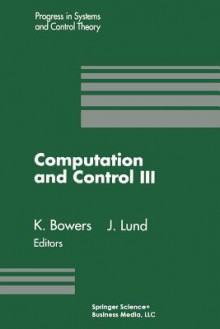 Progress in Systems and Control Theory

Computation and Control III

K. Bowers J. Lund
Editors

Springer Science+
Business Media, LLC